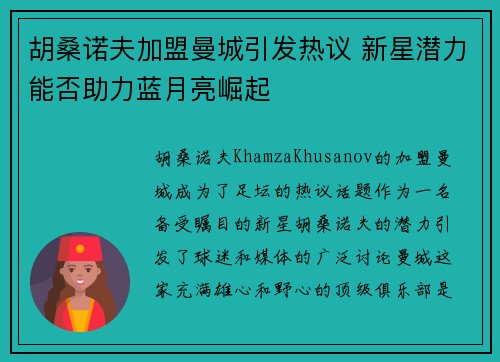 胡桑诺夫加盟曼城引发热议 新星潜力能否助力蓝月亮崛起

胡桑诺夫KhamzaKhusanov的加盟曼城成为了足坛的热议话题作为一名备受瞩目的新星胡桑诺夫的潜力引发了球迷和媒体的广泛讨论曼城这家充满雄心和野心的顶级俱乐部是